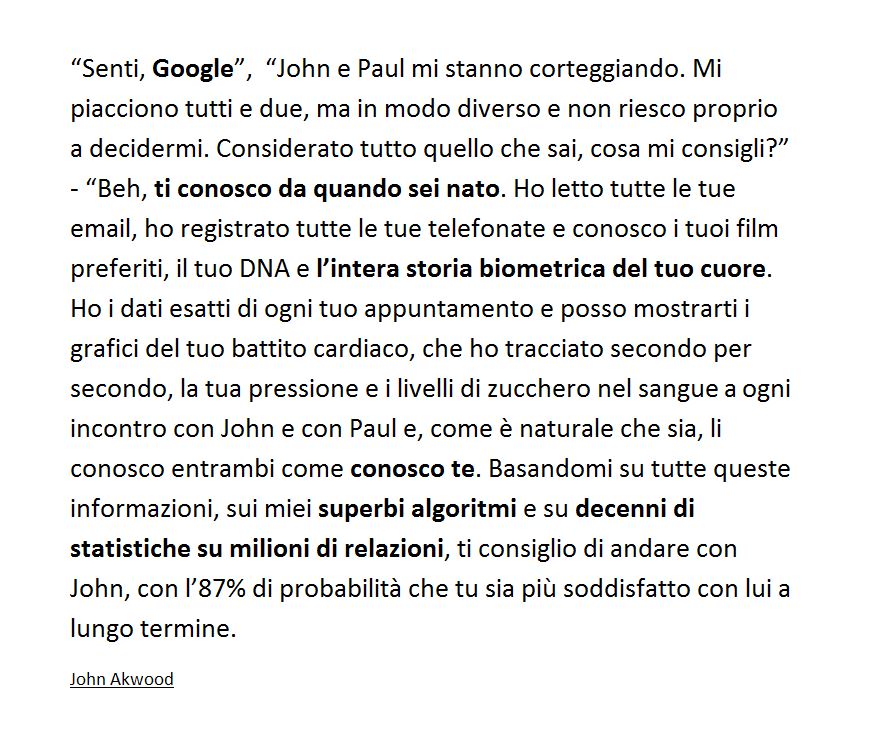 "Senti, Google", "John e Paul mi stanno corteggiando. Mi piacciono tutti e due, ma in modo diverso e non riesco proprio a decidermi. Considerato tutto quello che sai, cosa mi consigli?"
- "Beh, ti conosco da quando sei nato. Ho letto tutte le tue email, ho registrato tutte le tue telefonate e conosco i tuoi film preferiti, il tuo DNA e l'intera storia biometrica del tuo cuore. Ho i dati esatti di ogni tuo appuntamento e posso mostrarti i grafici del tuo battito cardiaco, che ho tracciato secondo per secondo, la tua pressione e i livelli di zucchero nel sangue a ogni incontro con John e con Paul e, come è naturale che sia, li conosco entrambi come conosco te. Basandomi su tutte queste informazioni, sui miei superbi algoritmi e su decenni di statistiche su milioni di relazioni, ti consiglio di andare con John, con l'87% di probabilità che tu sia più soddisfatto con lui a lungo termine.

John Akwood